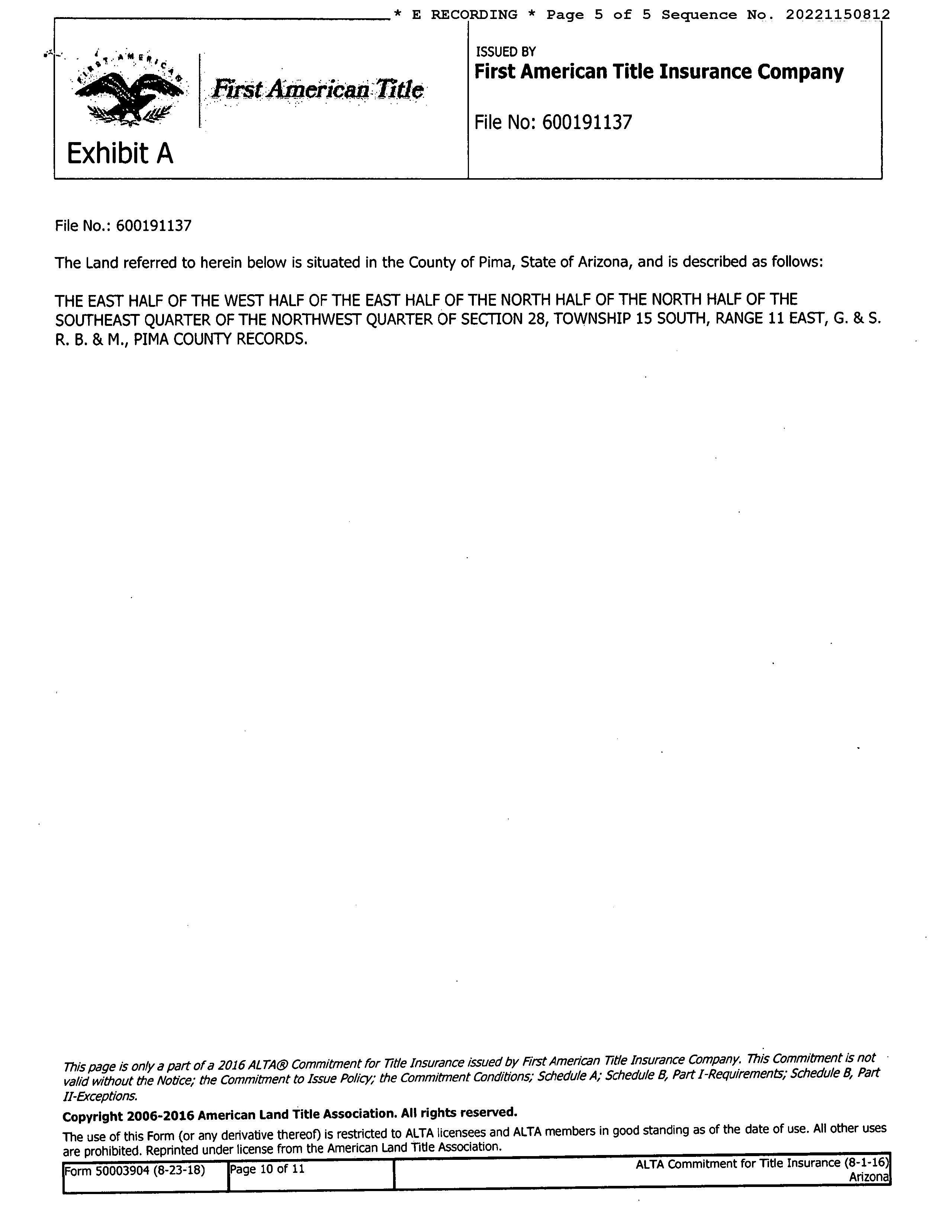 * E RECORDING * Page 5 of 5 Sequence No. 20221150812

FIRST AMERICAN

First American Title

Exhibit A

ISSUED BY
First American Title Insurance Company

File No: 600191137

File No.: 600191137

The Land referred to herein below is situated in the County of Pima, State of Arizona, and is described as follows:

THE EAST HALF OF THE WEST HALF OF THE EAST HALF OF THE NORTH HALF OF THE NORTH HALF OF THE SOUTHEAST QUARTER OF THE NORTHWEST QUARTER OF SECTION 28, TOWNSHIP 15 SOUTH, RANGE 11 EAST, G. & S. R. B. & M., PIMA COUNTY RECORDS.

This page is only a part of a 2016 ALTA® Commitment for Title Insurance issued by First American Title Insurance Company. This Commitment is not valid without the Notice; the Commitment to Issue Policy; the Commitment Conditions; Schedule A; Schedule B, Part I-Requirements; Schedule B, Part II-Exceptions.

Copyright 2006-2016 American Land Title Association. All rights reserved.

The use of this Form (or any derivative thereof) is restricted to ALTA licensees and ALTA members in good standing as of the date of use. All other uses are prohibited. Reprinted under license from the American Land Title Association.

| Form 50003904 (8-23-18) | Page 10 of 11 | ALTA Commitment for Title Insurance (8-1-16) Arizona |
|---|---|---|